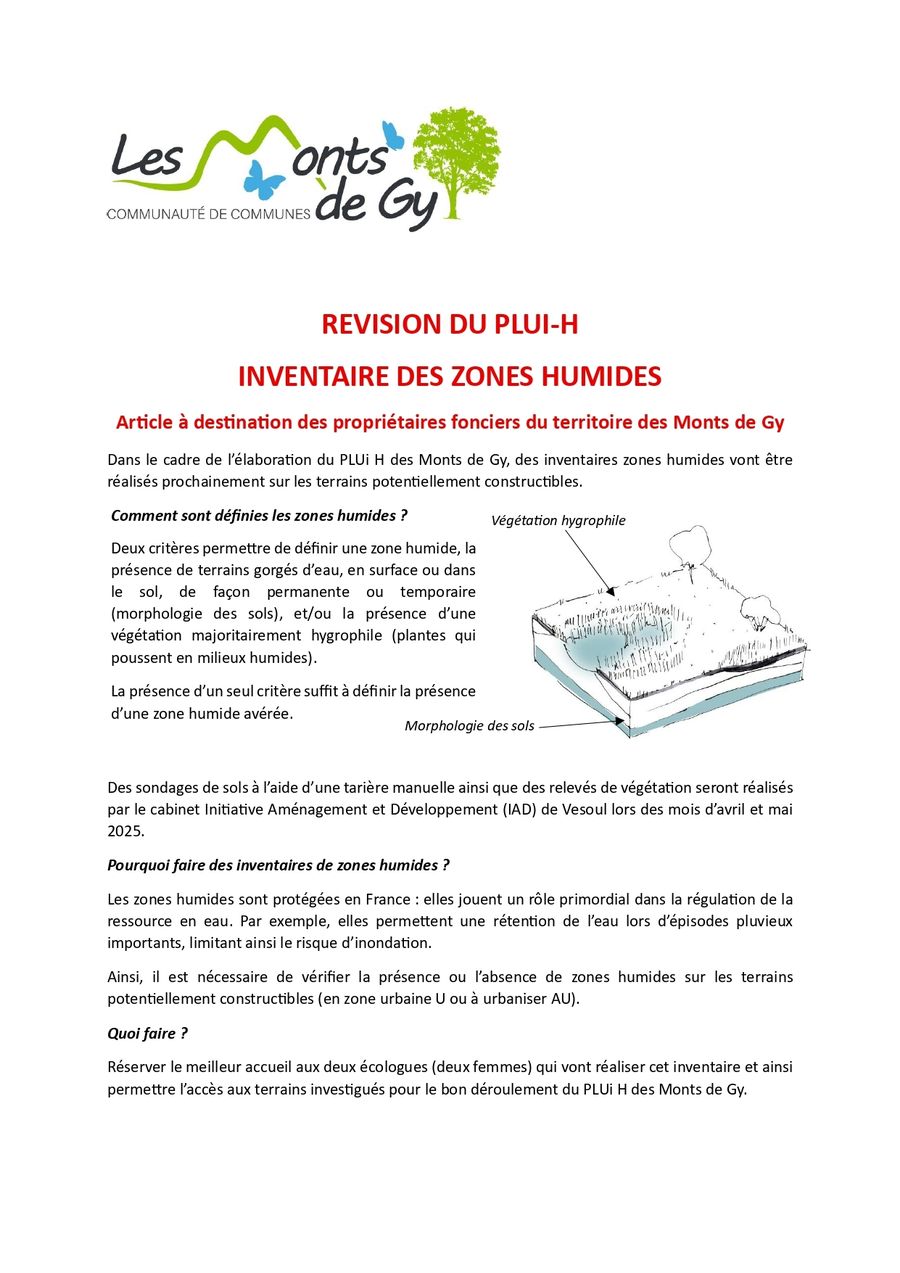 Les Monts de Gy
COMMUNAUTÉ DE COMMUNES

REVISION DU PLUI-H

INVENTAIRE DES ZONES HUMIDES

Article à destination des propriétaires fonciers du territoire des Monts de Gy

Dans le cadre de l'élaboration du PLUi H des Monts de Gy, des inventaires zones humides vont être réalisés prochainement sur les terrains potentiellement constructibles.

Comment sont définies les zones humides ?

Deux critères permettre de définir une zone humide, la présence de terrains gorgés d'eau, en surface ou dans le sol, de façon permanente ou temporaire (morphologie des sols), et/ou la présence d'une végétation majoritairement hygrophile (plantes qui poussent en milieux humides).

La présence d'un seul critère suffit à définir la présence d'une zone humide avérée.

Végétation hygrophile

Morphologie des sols

Des sondages de sols à l'aide d'une tarière manuelle ainsi que des relevés de végétation seront réalisés par le cabinet Initiative Aménagement et Développement (IAD) de Vesoul lors des mois d'avril et mai 2025.

Pourquoi faire des inventaires de zones humides ?

Les zones humides sont protégées en France : elles jouent un rôle primordial dans la régulation de la ressource en eau. Par exemple, elles permettent une rétention de l'eau lors d'épisodes pluvieux importants, limitant ainsi le risque d'inondation.

Ainsi, il est nécessaire de vérifier la présence ou l'absence de zones humides sur les terrains potentiellement constructibles (en zone urbaine U ou à urbaniser AU).

Quoi faire ?

Réserver le meilleur accueil aux deux écologues (deux femmes) qui vont réaliser cet inventaire et ainsi permettre l'accès aux terrains investigués pour le bon déroulement du PLUi H des Monts de Gy.